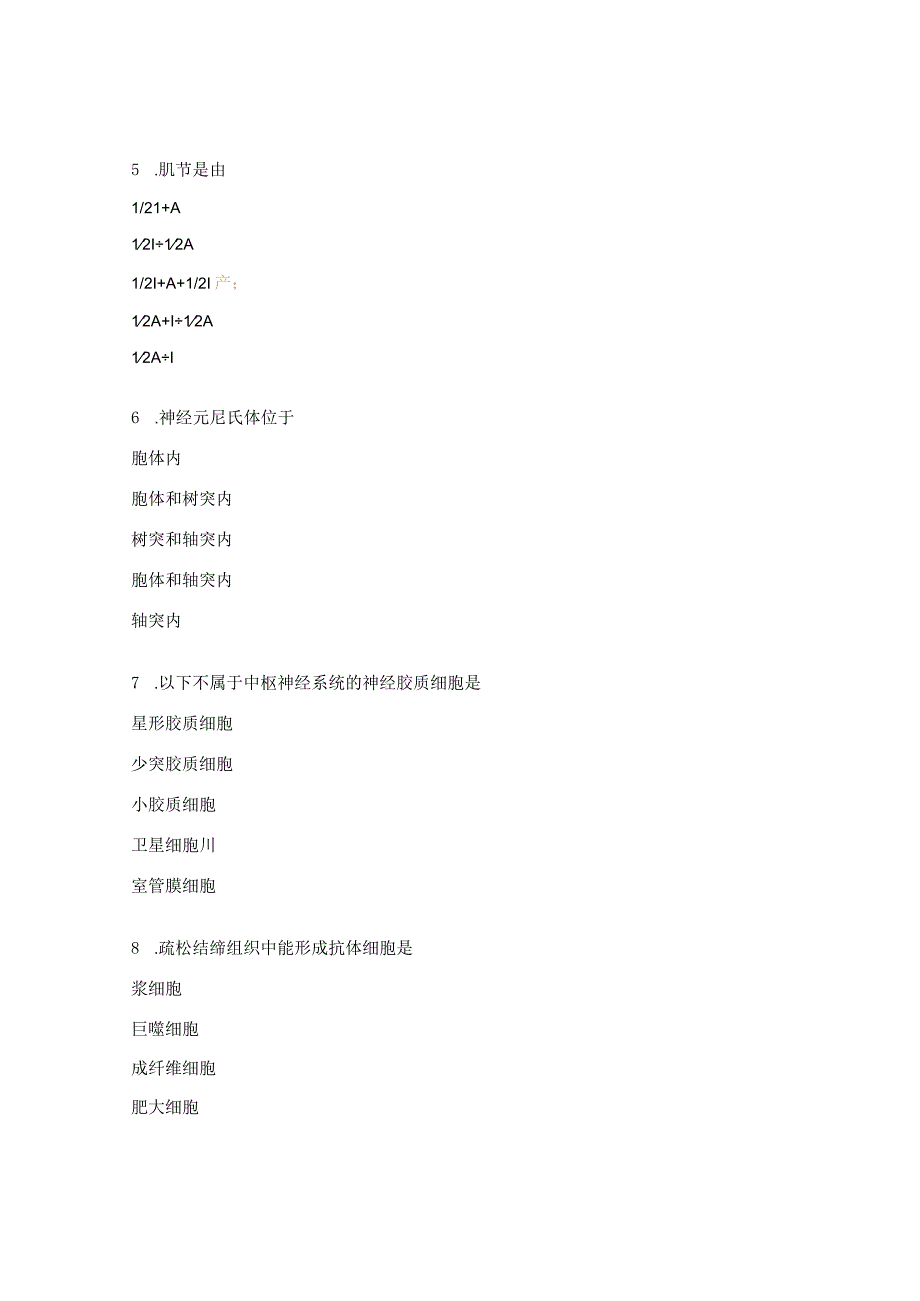 5 .肌节是由

1/21+A

1⁄2I÷1⁄2A

1/2I+A+1/2I 产;

1⁄2A+I÷1⁄2A

1⁄2A÷I

6 .神经元尼氏体位于

胞体内

胞体和树突内

树突和轴突内

胞体和轴突内

轴突内

7 .以下不属于中枢神经系统的神经胶质细胞是

星形胶质细胞

少突胶质细胞

小胶质细胞

卫星细胞川

室管膜细胞

8 .疏松结缔组织中能形成抗体细胞是

浆细胞

巨噬细胞

成纤维细胞

肥大细胞